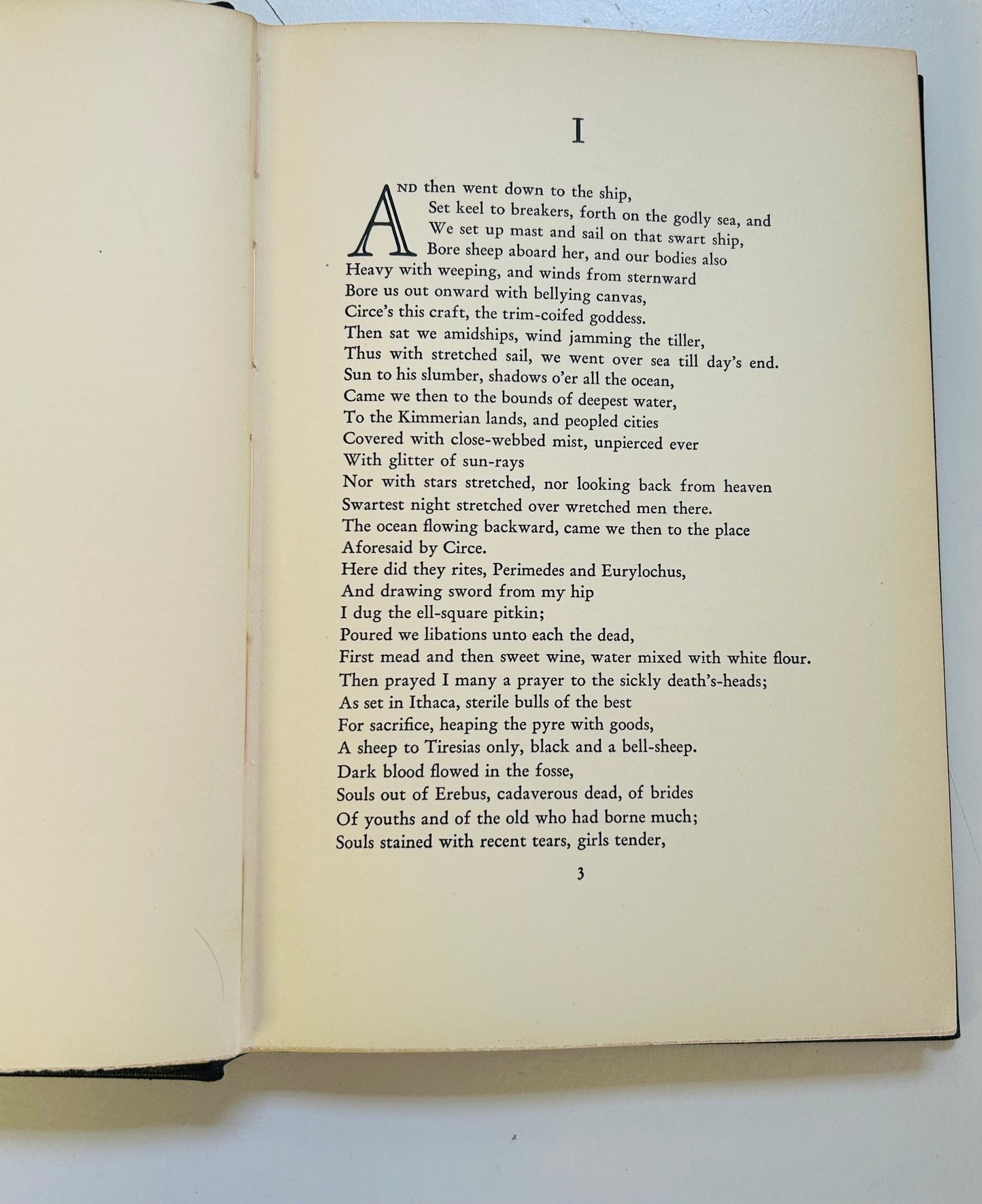 I

AND then went down to the ship,
Set keel to breakers, forth on the godly sea, and
We set up mast and sail on that swart ship,
Bore sheep aboard her, and our bodies also
Heavy with weeping, and winds from sternward
Bore us out onward with bellying canvas,
Circe's this craft, the trim-coifed goddess.
Then sat we amidships, wind jamming the tiller,
Thus with stretched sail, we went over sea till day's end.
Sun to his slumber, shadows o'er all the ocean,
Came we then to the bounds of deepest water,
To the Kimmerian lands, and peopled cities
Covered with close-webbed mist, unpierced ever
With glitter of sun-rays
Nor with stars stretched, nor looking back from heaven
Swartest night stretched over wretched men there.
The ocean flowing backward, came we then to the place
Aforesaid by Circe.
Here did they rites, Perimedes and Eurylochus,
And drawing sword from my hip
I dug the ell-square pitkin;
Poured we libations unto each the dead,
First mead and then sweet wine, water mixed with white flour.
Then prayed I many a prayer to the sickly death's-heads;
As set in Ithaca, sterile bulls of the best
For sacrifice, heaping the pyre with goods,
A sheep to Tiresias only, black and a bell-sheep.
Dark blood flowed in the fosse,
Souls out of Erebus, cadaverous dead, of brides
Of youths and of the old who had borne much;
Souls stained with recent tears, girls tender,

3